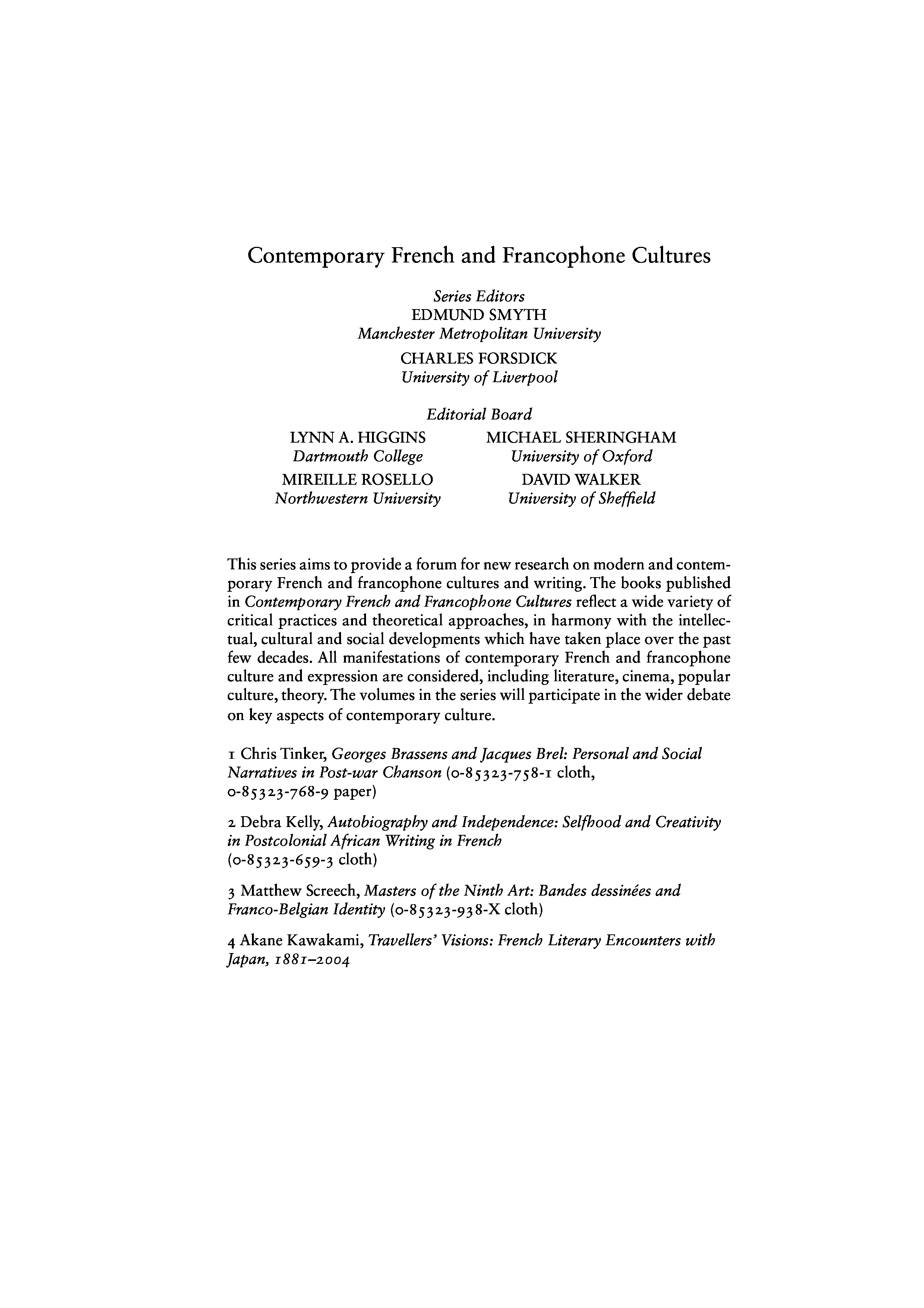 Contemporary French and Francophone Cultures

Series Editors
EDMUND SMYTH
Manchester Metropolitan University
CHARLES FORSDICK
University of Liverpool

Editorial Board

LYNN A. HIGGINS
Dartmouth College
MIREILLE ROSELLO
Northwestern University

MICHAEL SHERINGHAM
University of Oxford
DAVID WALKER
University of Sheffield

This series aims to provide a forum for new research on modern and contemporary French and francophone cultures and writing. The books published in Contemporary French and Francophone Cultures reflect a wide variety of critical practices and theoretical approaches, in harmony with the intellectual, cultural and social developments which have taken place over the past few decades. All manifestations of contemporary French and francophone culture and expression are considered, including literature, cinema, popular culture, theory. The volumes in the series will participate in the wider debate on key aspects of contemporary culture.

1 Chris Tinker, Georges Brassens and Jacques Brel: Personal and Social Narratives in Post-war Chanson (0-85323-758-1 cloth, 0-85323-768-9 paper)

2 Debra Kelly, Autobiography and Independence: Selfhood and Creativity in Postcolonial African Writing in French (0-85323-659-3 cloth)

3 Matthew Screech, Masters of the Ninth Art: Bandes dessinées and Franco-Belgian Identity (0-85323-938-X cloth)

4 Akane Kawakami, Travellers' Visions: French Literary Encounters with Japan, 1881–2004